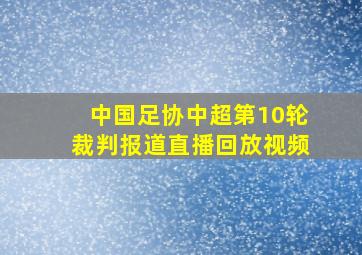 中国足协中超第10轮
裁判报道直播回放视频